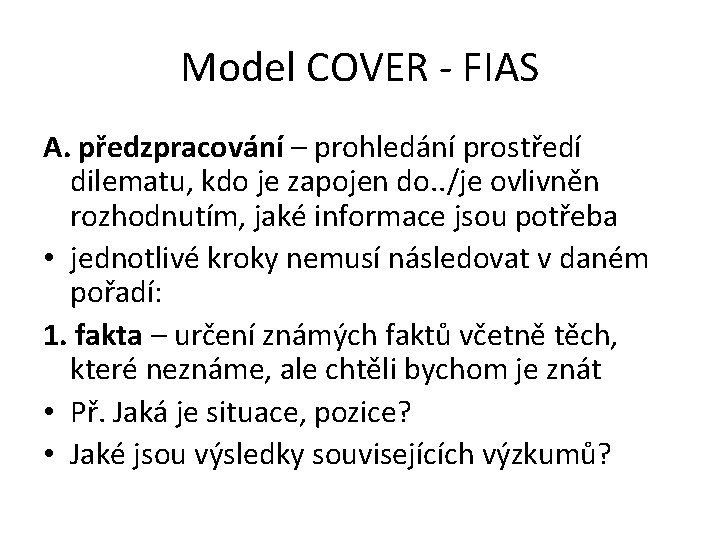 Model COVER - FIAS

A. předzpracování – prohledání prostředí dilematu, kdo je zapojen do../je ovlivněn rozhodnutím, jaké informace jsou potřeba

• jednotlivé kroky nemusí následovat v daném pořadí:

1. fakta – určení známých faktů včetně těch, které neznáme, ale chtěli bychom je znát

• Př. Jaká je situace, pozice?
• Jaké jsou výsledky souvisejících výzkumů?